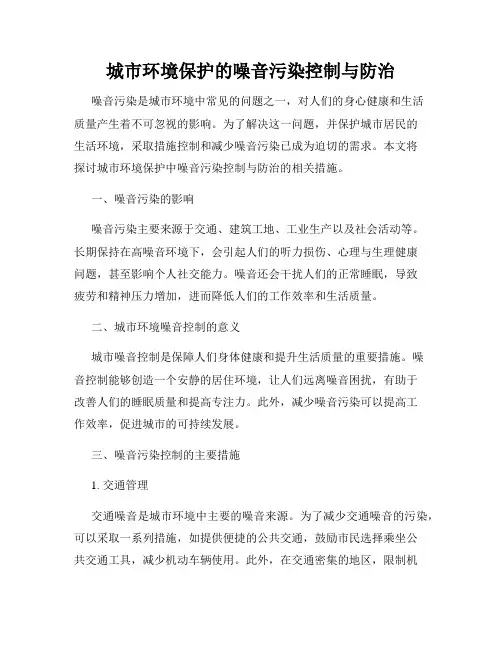 城市环境保护的噪音污染控制与防治

噪音污染是城市环境中常见的问题之一，对人们的身心健康和生活质量产生着不可忽视的影响。为了解决这一问题，并保护城市居民的生活环境，采取措施控制和减少噪音污染已成为迫切的需求。本文将探讨城市环境保护中噪音污染控制与防治的相关措施。

一、噪音污染的影响

噪音污染主要来源于交通、建筑工地、工业生产以及社会活动等。长期保持在高噪音环境下，会引起人们的听力损伤、心理与生理健康问题，甚至影响个人社交能力。噪音还会干扰人们的正常睡眠，导致疲劳和精神压力增加，进而降低人们的工作效率和生活质量。

二、城市环境噪音控制的意义

城市噪音控制是保障人们身体健康和提升生活质量的重要措施。噪音控制能够创造一个安静的居住环境，让人们远离噪音困扰，有助于改善人们的睡眠质量和提高专注力。此外，减少噪音污染可以提高工作效率，促进城市的可持续发展。

三、噪音污染控制的主要措施

1. 交通管理

交通噪音是城市环境中主要的噪音来源。为了减少交通噪音的污染，可以采取一系列措施，如提供便捷的公共交通，鼓励市民选择乘坐公共交通工具，减少机动车辆使用。此外，在交通密集的地区，限制机